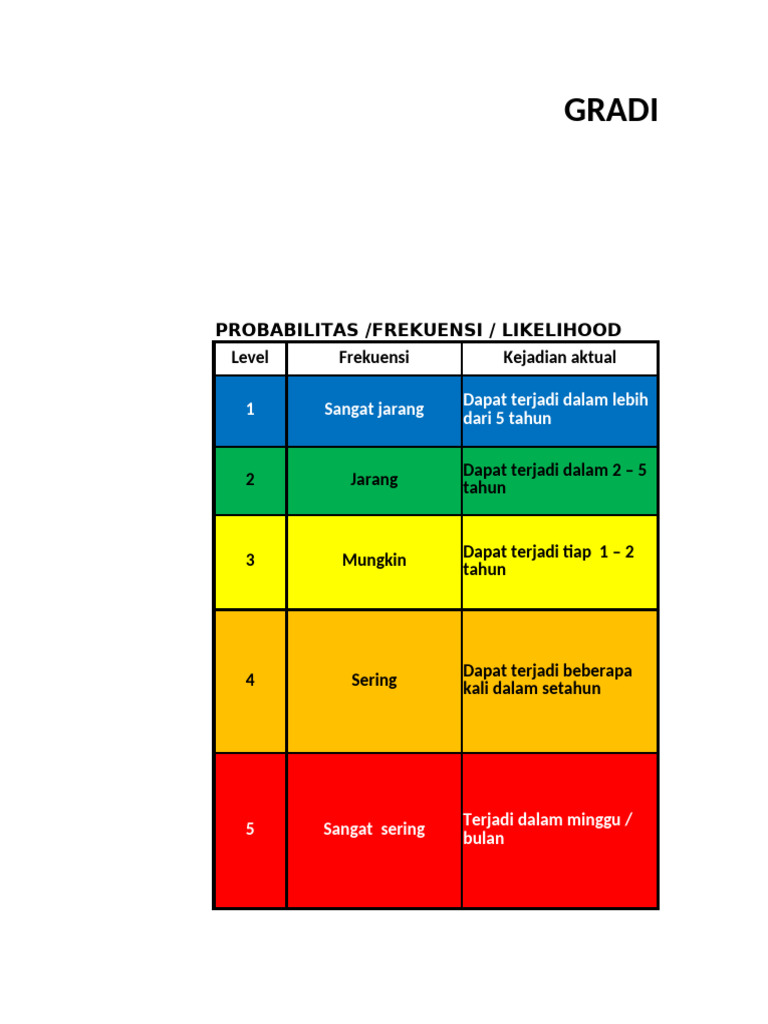 GRADI

PROBABILITAS /FREKUENSI / LIKELIHOOD

| Level | Frekuensi | Kejadian aktual |
|---|---|---|
| 1 | Sangat jarang | Dapat terjadi dalam lebih dari 5 tahun |
| 2 | Jarang | Dapat terjadi dalam 2 – 5 tahun |
| 3 | Mungkin | Dapat terjadi tiap 1 – 2 tahun |
| 4 | Sering | Dapat terjadi beberapa kali dalam setahun |
| 5 | Sangat sering | Terjadi dalam minggu / bulan |